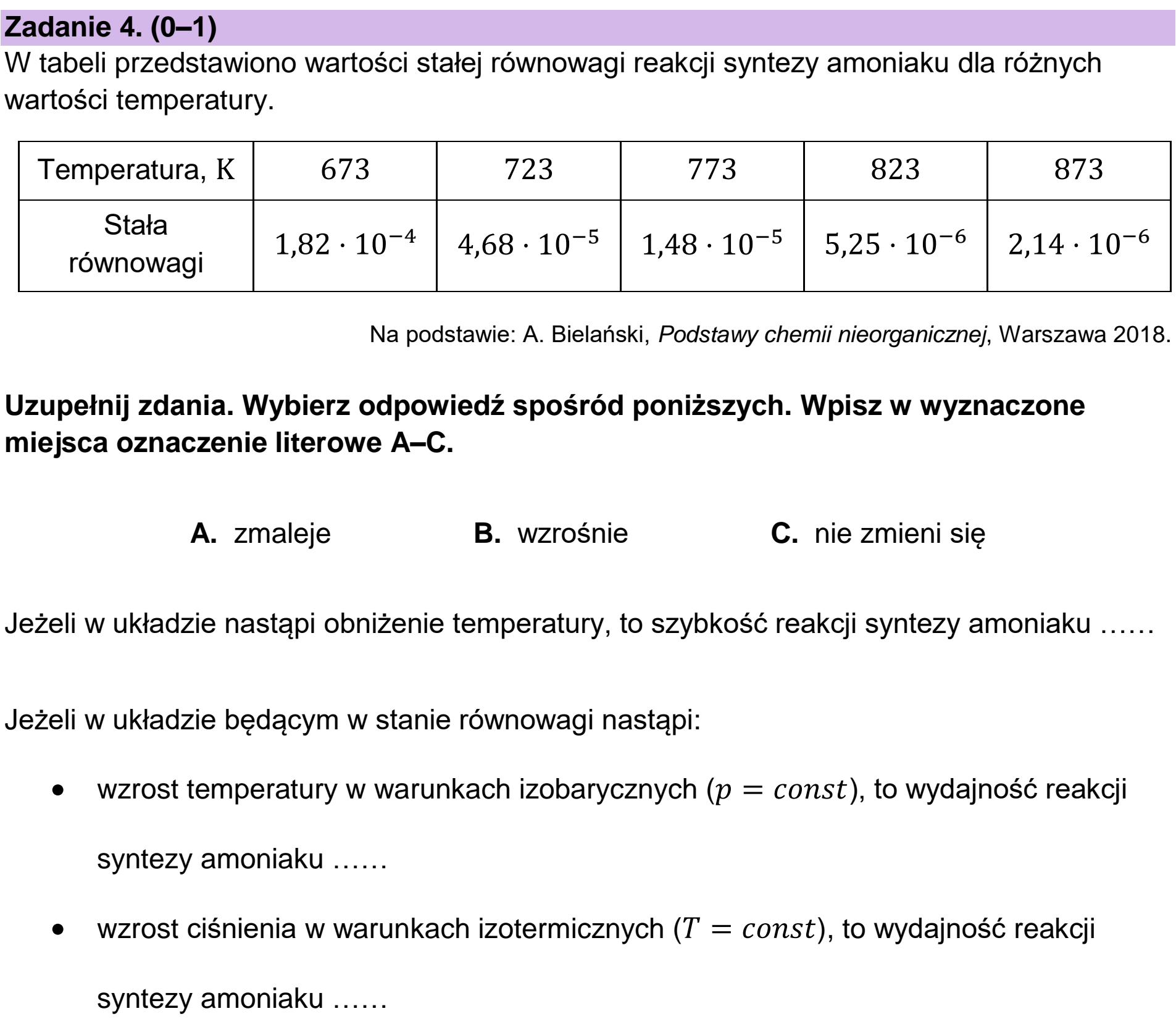 Zadanie 4. (0–1)

W tabeli przedstawiono wartości stałej równowagi reakcji syntezy amoniaku dla różnych wartości temperatury.

| Temperatura, K | 673 | 723 | 773 | 823 | 873 |
|---|---|---|---|---|---|
| Stała równowagi | $1,82 \cdot 10^{-4}$ | $4,68 \cdot 10^{-5}$ | $1,48 \cdot 10^{-5}$ | $5,25 \cdot 10^{-6}$ | $2,14 \cdot 10^{-6}$ |

Na podstawie: A. Bielański, Podstawy chemii nieorganicznej, Warszawa 2018.

Uzupełnij zdania. Wybierz odpowiedź spośród poniższych. Wpisz w wyznaczone miejsca oznaczenie literowe A–C.

A. zmaleje B. wzrośnie C. nie zmieni się

Jeżeli w układzie nastąpi obniżenie temperatury, to szybkość reakcji syntezy amoniaku ……

Jeżeli w układzie będącym w stanie równowagi nastąpi:

• wzrost temperatury w warunkach izobarycznych ($p = const$), to wydajność reakcji syntezy amoniaku ……
• wzrost ciśnienia w warunkach izotermicznych ($T = const$), to wydajność reakcji syntezy amoniaku ……